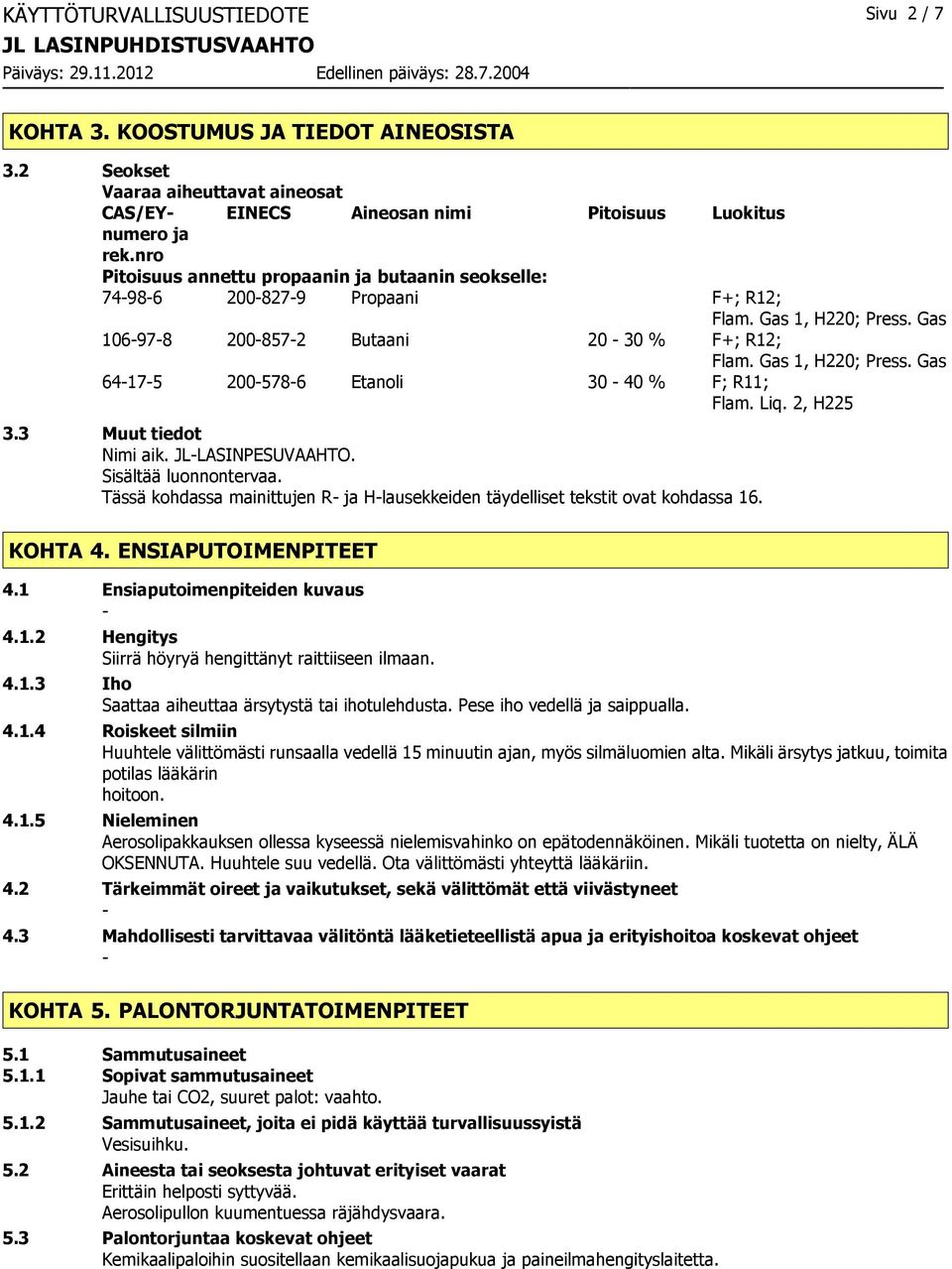 KÄYTTÖTURVALLISUUSTIEDOTE
Sivu 2 / 7
JL LASINPUHDISTUSVAAHTO
Päiväys: 29.11.2012
Edellinen päiväys: 28.7.2004

KOHTA 3. KOOSTUMUS JA TIEDOT AINEOSISTA

3.2 Seokset
Vaaraa aiheuttavat aineosat

| CAS/EY-numero ja rek.nro | EINECS | Aineosan nimi | Pitoisuus | Luokitus |
|---|---|---|---|---|
| Pitoisuus annettu propaanin ja butaanin seokselle: | | | | |
| 74-98-6 | 200-827-9 | Propaani | | F+; R12; Flam. Gas 1, H220; Press. Gas |
| 106-97-8 | 200-857-2 | Butaani | 20 - 30 % | F+; R12; Flam. Gas 1, H220; Press. Gas |
| 64-17-5 | 200-578-6 | Etanoli | 30 - 40 % | F; R11; Flam. Liq. 2, H225 |

3.3 Muut tiedot
Nimi aik. JL-LASINPESUVAAHTO.
Sisältää luonnontervaa.
Tässä kohdassa mainittujen R- ja H-lausekkeiden täydelliset tekstit ovat kohdassa 16.

KOHTA 4. ENSIAPUTOIMENPITEET

4.1 Ensiaputoimenpiteiden kuvaus
-
4.1.2 Hengitys
Siirrä höyryä hengittänyt raittiiseen ilmaan.
4.1.3 Iho
Saattaa aiheuttaa ärsytystä tai ihotulehdusta. Pese iho vedellä ja saippualla.
4.1.4 Roiskeet silmiin
Huuhtele välittömästi runsaalla vedellä 15 minuutin ajan, myös silmäluomien alta. Mikäli ärsytys jatkuu, toimita potilas lääkärin hoitoon.
4.1.5 Nieleminen
Aerosolipakkauksen ollessa kyseessä nielemisvahinko on epätodennäköinen. Mikäli tuotetta on nielty, ÄLÄ OKSENNUTA. Huuhtele suu vedellä. Ota välittömästi yhteyttä lääkäriin.
4.2 Tärkeimmät oireet ja vaikutukset, sekä välittömät että viivästyneet
-
4.3 Mahdollisesti tarvittavaa välitöntä lääketieteellistä apua ja erityishoitoa koskevat ohjeet
-

KOHTA 5. PALONTORJUNTATOIMENPITEET

5.1 Sammutusaineet
5.1.1 Sopivat sammutusaineet
Jauhe tai CO2, suuret palot: vaahto.
5.1.2 Sammutusaineet, joita ei pidä käyttää turvallisuussyistä
Vesisuihku.
5.2 Aineesta tai seoksesta johtuvat erityiset vaarat
Erittäin helposti syttyvää.
Aerosolipullon kuumentuessa räjähdysvaara.
5.3 Palontorjuntaa koskevat ohjeet
Kemikaalipaloihin suositellaan kemikaalisuojapukua ja paineilmahengityslaitetta.